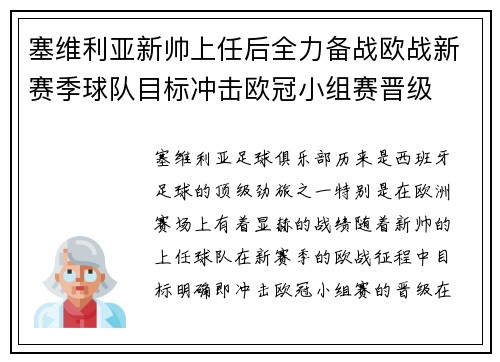 塞维利亚新帅上任后全力备战欧战新赛季球队目标冲击欧冠小组赛晋级

塞维利亚足球俱乐部历来是西班牙足球的顶级劲旅之一特别是在欧洲赛场上有着显赫的战绩随着新帅的上任球队在新赛季的欧战征程中目标明确即冲击欧冠小组赛的晋级在